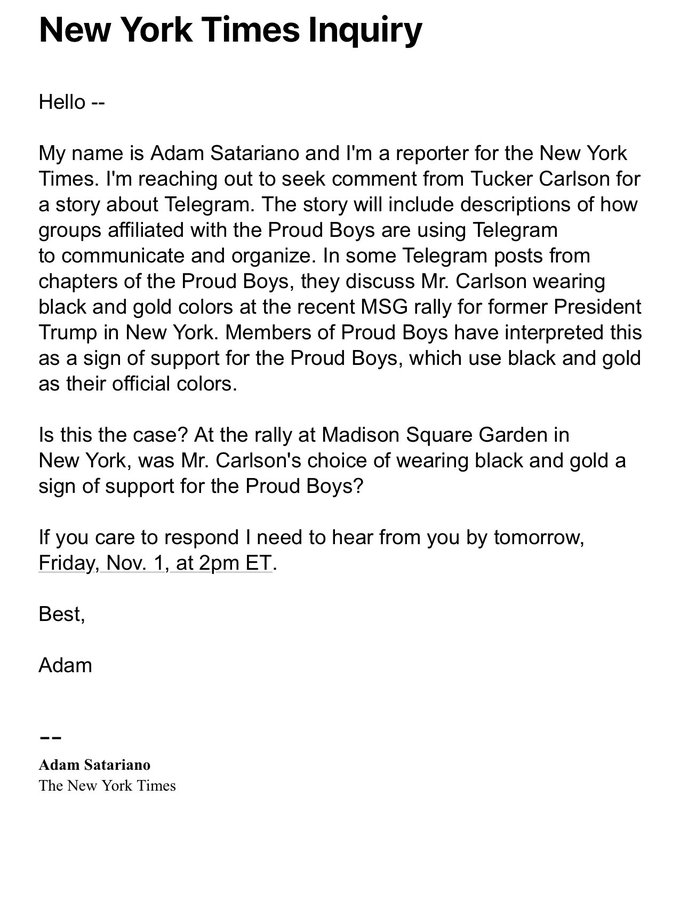 New York Times Inquiry

Hello --

My name is Adam Satariano and I'm a reporter for the New York Times. I'm reaching out to seek comment from Tucker Carlson for a story about Telegram. The story will include descriptions of how groups affiliated with the Proud Boys are using Telegram to communicate and organize. In some Telegram posts from chapters of the Proud Boys, they discuss Mr. Carlson wearing black and gold colors at the recent MSG rally for former President Trump in New York. Members of Proud Boys have interpreted this as a sign of support for the Proud Boys, which use black and gold as their official colors.

Is this the case? At the rally at Madison Square Garden in New York, was Mr. Carlson's choice of wearing black and gold a sign of support for the Proud Boys?

If you care to respond I need to hear from you by tomorrow, Friday, Nov. 1, at 2pm ET.

Best,

Adam

--
Adam Satariano
The New York Times